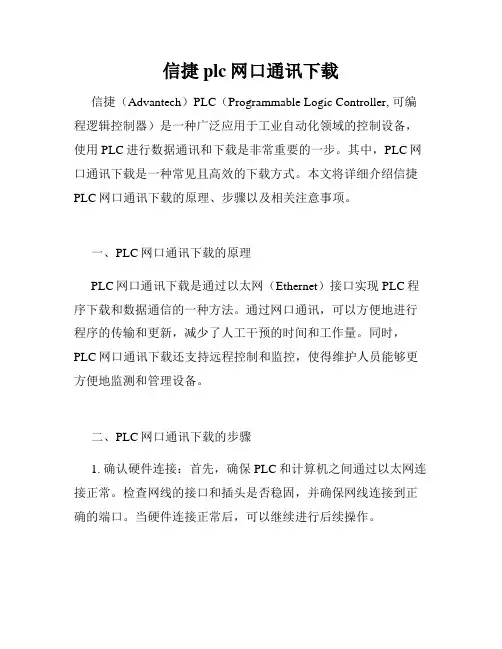 信捷 plc 网口通讯下载

信捷（Advantech）PLC（Programmable Logic Controller, 可编程逻辑控制器）是一种广泛应用于工业自动化领域的控制设备，使用 PLC 进行数据通讯和下载是非常重要的一步。其中，PLC 网口通讯下载是一种常见且高效的下载方式。本文将详细介绍信捷 PLC 网口通讯下载的原理、步骤以及相关注意事项。

一、PLC 网口通讯下载的原理

PLC 网口通讯下载是通过以太网（Ethernet）接口实现 PLC 程序下载和数据通信的一种方法。通过网口通讯，可以方便地进行程序的传输和更新，减少了人工干预的时间和工作量。同时，PLC 网口通讯下载还支持远程控制和监控，使得维护人员能够更方便地监测和管理设备。

二、PLC 网口通讯下载的步骤

1. 确认硬件连接：首先，确保 PLC 和计算机之间通过以太网连接正常。检查网线的接口和插头是否稳固，并确保网线连接到正确的端口。当硬件连接正常后，可以继续进行后续操作。